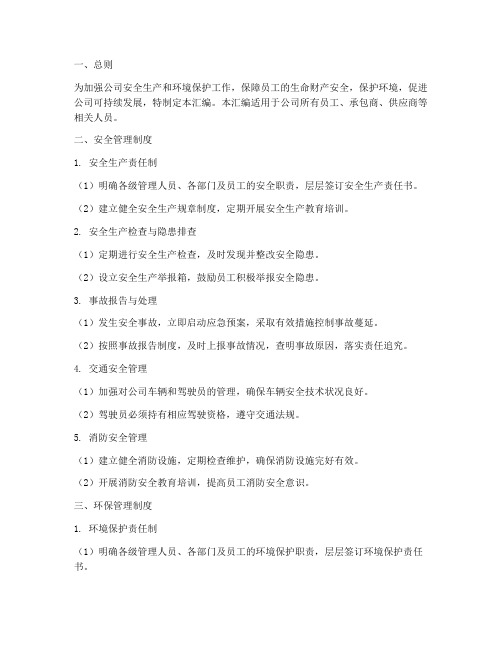 一、总则

为加强公司安全生产和环境保护工作，保障员工的生命财产安全，保护环境，促进公司可持续发展，特制定本汇编。本汇编适用于公司所有员工、承包商、供应商等相关人员。

二、安全管理制度

1. 安全生产责任制

（1）明确各级管理人员、各部门及员工的安全职责，层层签订安全生产责任书。

（2）建立健全安全生产规章制度，定期开展安全生产教育培训。

2. 安全生产检查与隐患排查

（1）定期进行安全生产检查，及时发现并整改安全隐患。

（2）设立安全生产举报箱，鼓励员工积极举报安全隐患。

3. 事故报告与处理

（1）发生安全事故，立即启动应急预案，采取有效措施控制事故蔓延。

（2）按照事故报告制度，及时上报事故情况，查明事故原因，落实责任追究。

4. 交通安全管理

（1）加强对公司车辆和驾驶员的管理，确保车辆安全技术状况良好。

（2）驾驶员必须持有相应驾驶资格，遵守交通法规。

5. 消防安全管理

（1）建立健全消防设施，定期检查维护，确保消防设施完好有效。

（2）开展消防安全教育培训，提高员工消防安全意识。

三、环保管理制度

1. 环境保护责任制

（1）明确各级管理人员、各部门及员工的环境保护职责，层层签订环境保护责任书。